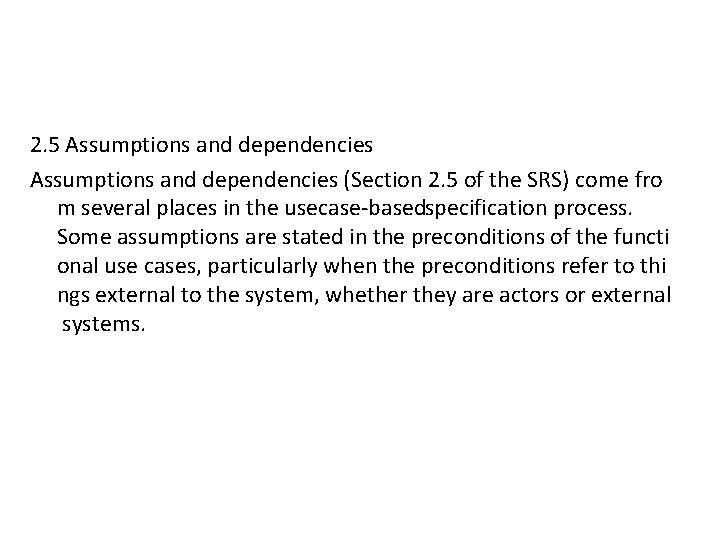 2.5 Assumptions and dependencies

Assumptions and dependencies (Section 2.5 of the SRS) come fro m several places in the usecase-basedspecification process. Some assumptions are stated in the preconditions of the functi onal use cases, particularly when the preconditions refer to thi ngs external to the system, whether they are actors or external systems.